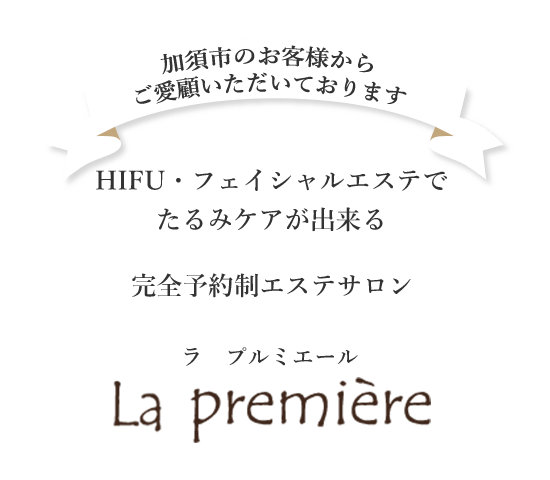 加須市のお客様から
ご愛顧いただいております

HIFU・フェイシャルエステで
たるみケアが出来る

完全予約制エステサロン

ラ　プルミエール
La première